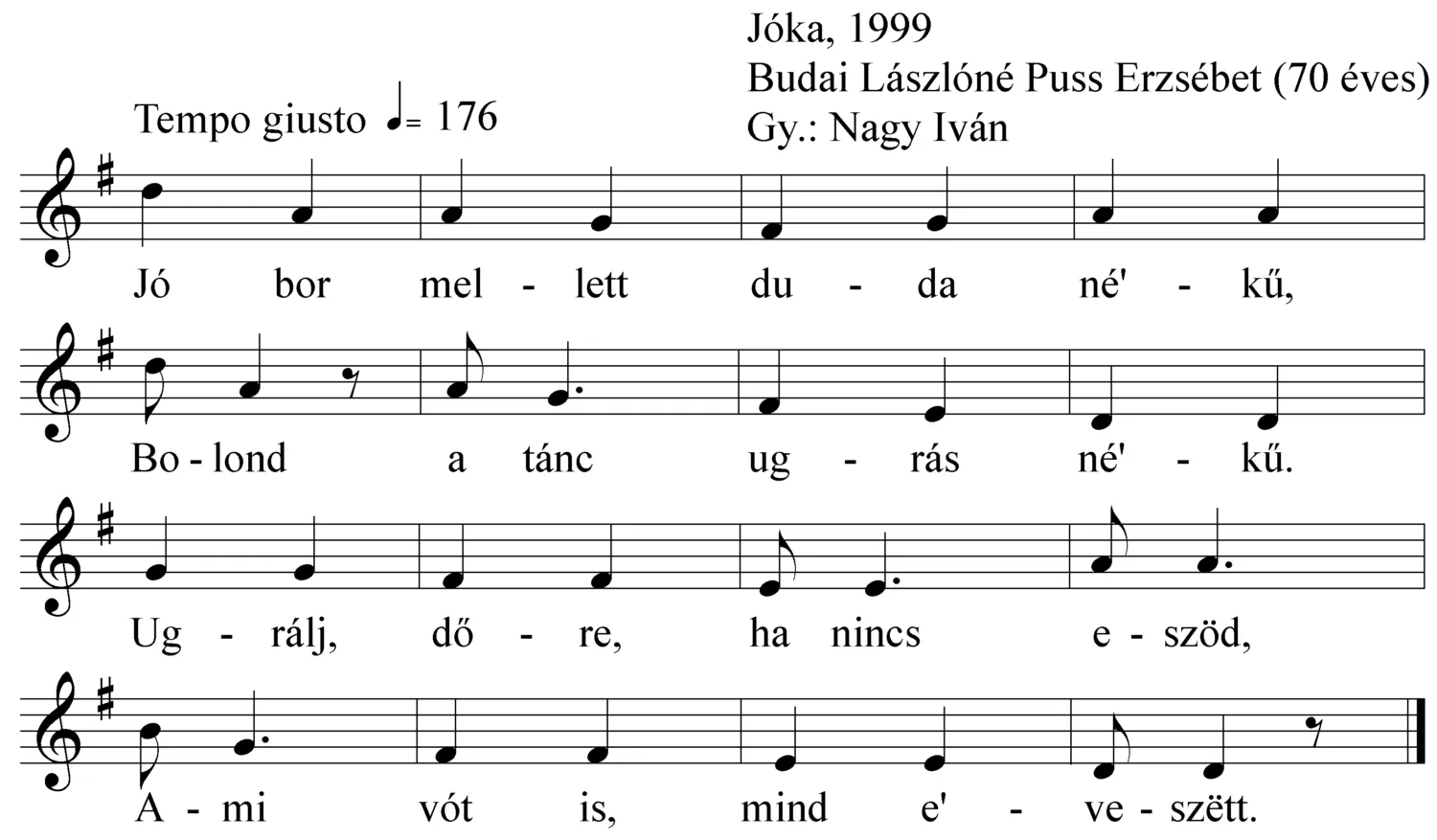 Jóka, 1999
Budai Lászlóné Puss Erzsébet (70 éves)
Gy.: Nagy Iván

Tempo giusto ♩= 176

Jó bor mel - lett du - da né' - kű,

Bo - lond a tánc ug - rás né' - kű.

Ug - rálj, dő - re, ha nincs e - szöd,

A - mi vót is, mind e' - ve - szëtt.